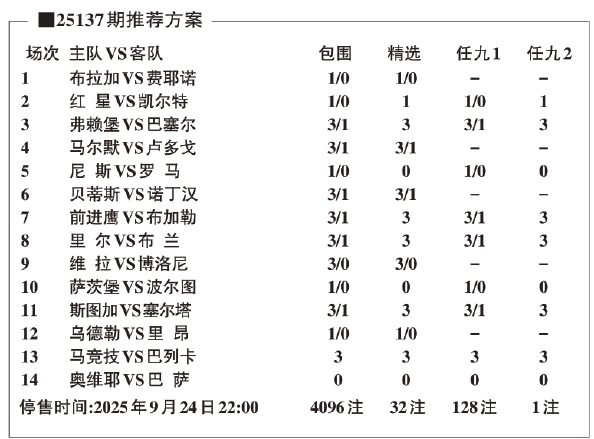 ■25137期推荐方案

| 场次 | 主队VS客队 | 包围 | 精选 | 任九1 | 任九2 |
|---|---|---|---|---|---|
| 1 | 布拉加VS费耶诺 | 1/0 | 1/0 | – | – |
| 2 | 红 星VS凯尔特 | 1/0 | 1 | 1/0 | 1 |
| 3 | 弗赖堡VS巴塞尔 | 3/1 | 3 | 3/1 | 3 |
| 4 | 马尔默VS卢多戈 | 3/1 | 3/1 | – | – |
| 5 | 尼 斯VS罗 马 | 1/0 | 0 | 1/0 | 0 |
| 6 | 贝蒂斯VS诺丁汉 | 3/1 | 3/1 | – | – |
| 7 | 前进鹰VS布加勒 | 3/1 | 3 | 3/1 | 3 |
| 8 | 里 尔VS布 兰 | 3/1 | 3 | 3/1 | 3 |
| 9 | 维 拉VS博洛尼 | 3/0 | 3/0 | – | – |
| 10 | 萨茨堡VS波尔图 | 1/0 | 0 | 1/0 | 0 |
| 11 | 斯图加VS塞尔塔 | 3/1 | 3 | 3/1 | 3 |
| 12 | 乌德勒VS里 昂 | 1/0 | 1/0 | – | – |
| 13 | 马竞技VS巴列卡 | 3 | 3 | 3 | 3 |
| 14 | 奥维耶VS巴 萨 | 0 | 0 | 0 | 0 |
| 停售时间:2025年9月24日22:00 | | 4096注 | 32注 | 128注 | 1注 |